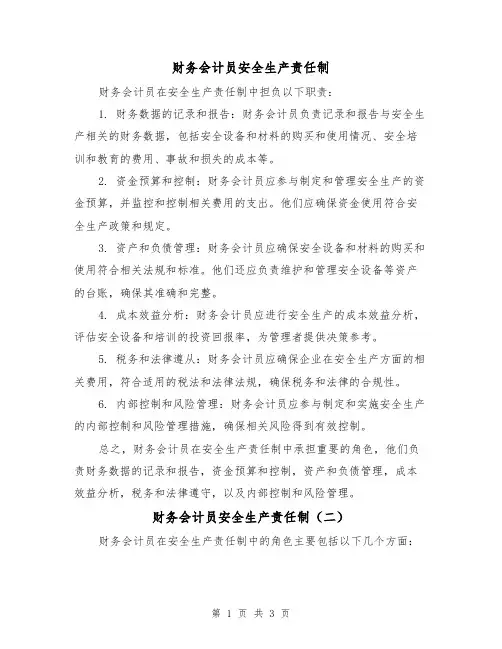 财务会计员安全生产责任制

财务会计员在安全生产责任制中担负以下职责：

1. 财务数据的记录和报告：财务会计员负责记录和报告与安全生产相关的财务数据，包括安全设备和材料的购买和使用情况、安全培训和教育的费用、事故和损失的成本等。

2. 资金预算和控制：财务会计员应参与制定和管理安全生产的资金预算，并监控和控制相关费用的支出。他们应确保资金使用符合安全生产政策和规定。

3. 资产和负债管理：财务会计员应确保安全设备和材料的购买和使用符合相关法规和标准。他们还应负责维护和管理安全设备等资产的台账，确保其准确和完整。

4. 成本效益分析：财务会计员应进行安全生产的成本效益分析，评估安全设备和培训的投资回报率，为管理者提供决策参考。

5. 税务和法律遵从：财务会计员应确保企业在安全生产方面的相关费用，符合适用的税法和法律法规，确保税务和法律的合规性。

6. 内部控制和风险管理：财务会计员应参与制定和实施安全生产的内部控制和风险管理措施，确保相关风险得到有效控制。

总之，财务会计员在安全生产责任制中承担重要的角色，他们负责财务数据的记录和报告，资金预算和控制，资产和负债管理，成本效益分析，税务和法律遵守，以及内部控制和风险管理。

财务会计员安全生产责任制（二）

财务会计员在安全生产责任制中的角色主要包括以下几个方面：

第 1 页 共 3 页